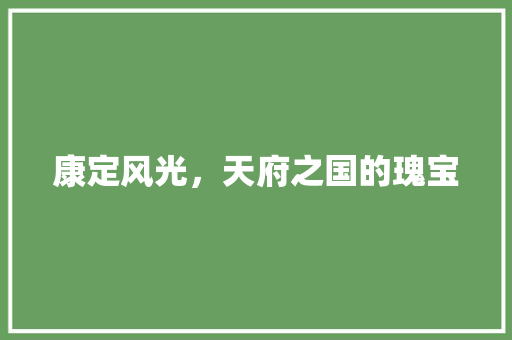 康定风光，天府之国的瑰宝